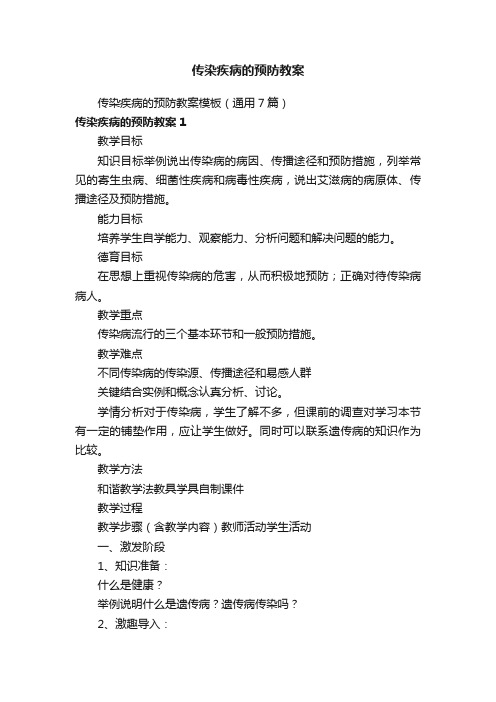 传染疾病的预防教案

传染疾病的预防教案模板（通用7篇）

传染疾病的预防教案1

教学目标

知识目标举例说出传染病的病因、传播途径和预防措施，列举常见的寄生虫病、细菌性疾病和病毒性疾病，说出艾滋病的病原体、传播途径及预防措施。

能力目标

培养学生自学能力、观察能力、分析问题和解决问题的能力。

德育目标

在思想上重视传染病的危害，从而积极地预防；正确对待传染病病人。

教学重点

传染病流行的三个基本环节和一般预防措施。

教学难点

不同传染病的传染源、传播途径和易感人群

关键结合实例和概念认真分析、讨论。

学情分析对于传染病，学生了解不多，但课前的调查对学习本节有一定的铺垫作用，应让学生做好。同时可以联系遗传病的知识作为比较。

教学方法

和谐教学法教具学具自制课件

教学过程

教学步骤（含教学内容）教师活动学生活动

一、激发阶段

1、知识准备：

什么是健康？

举例说明什么是遗传病？遗传病传染吗？

2、激趣导入：